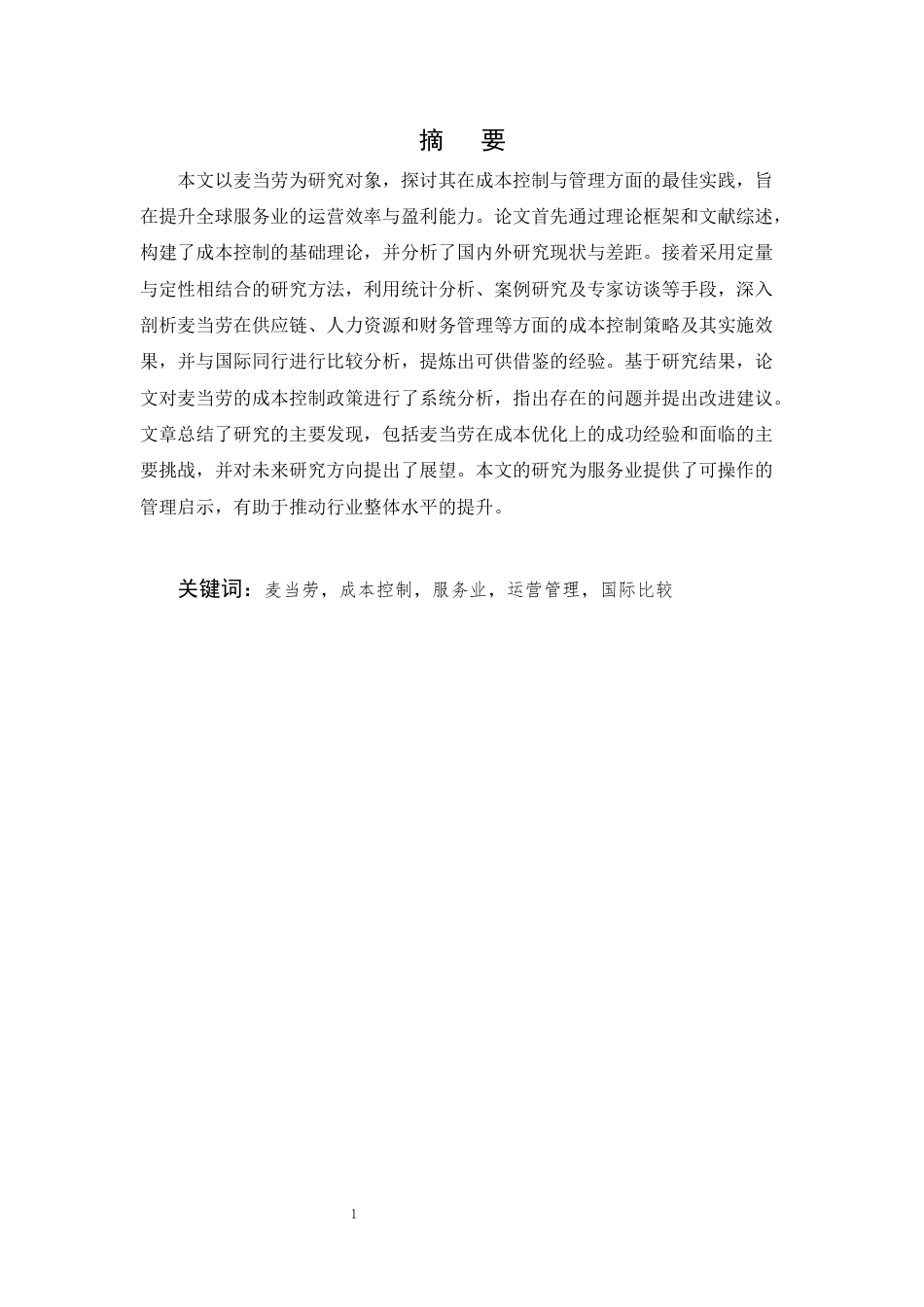 摘　要

本文以麦当劳为研究对象，探讨其在成本控制与管理方面的最佳实践，旨在提升全球服务业的运营效率与盈利能力。论文首先通过理论框架和文献综述，构建了成本控制的基础理论，并分析了国内外研究现状与差距。接着采用定量与定性相结合的研究方法，利用统计分析、案例研究及专家访谈等手段，深入剖析麦当劳在供应链、人力资源和财务管理等方面的成本控制策略及其实施效果，并与国际同行进行比较分析，提炼出可供借鉴的经验。基于研究结果，论文对麦当劳的成本控制政策进行了系统分析，指出存在的问题并提出改进建议。文章总结了研究的主要发现，包括麦当劳在成本优化上的成功经验和面临的主要挑战，并对未来研究方向提出了展望。本文的研究为服务业提供了可操作的管理启示，有助于推动行业整体水平的提升。

关键词：麦当劳，成本控制，服务业，运营管理，国际比较

1